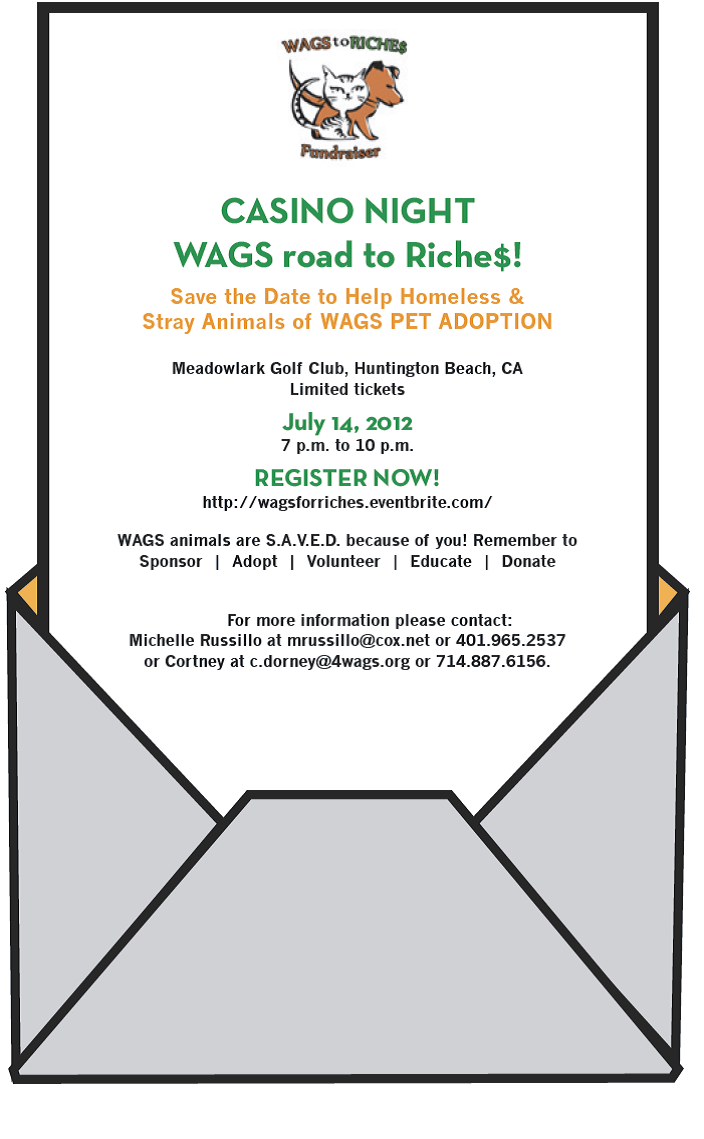 WAGS to RICHE$
Fundraiser

CASINO NIGHT
WAGS road to Riche$!

Save the Date to Help Homeless & Stray Animals of WAGS PET ADOPTION

Meadowlark Golf Club, Huntington Beach, CA
Limited tickets

July 14, 2012
7 p.m. to 10 p.m.

REGISTER NOW!
http://wagsforriches.eventbrite.com/

WAGS animals are S.A.V.E.D. because of you! Remember to
Sponsor | Adopt | Volunteer | Educate | Donate

For more information please contact:
Michelle Russillo at mrussillo@cox.net or 401.965.2537
or Cortney at c.dorney@4wags.org or 714.887.6156.